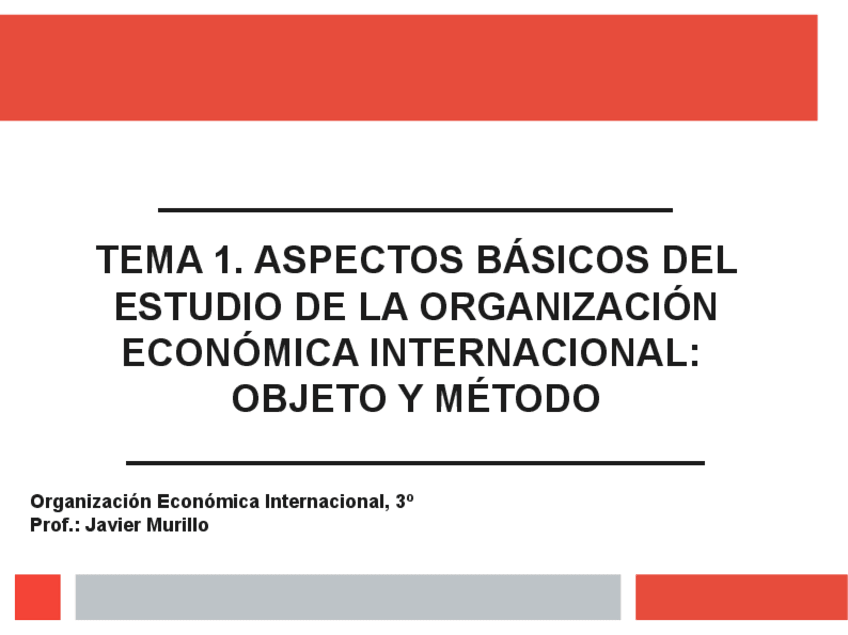 TEMA 1. ASPECTOS BÁSICOS DEL ESTUDIO DE LA ORGANIZACIÓN ECONÓMICA INTERNACIONAL: OBJETO Y MÉTODO

Organización Económica Internacional, 3º
Prof.: Javier Murillo